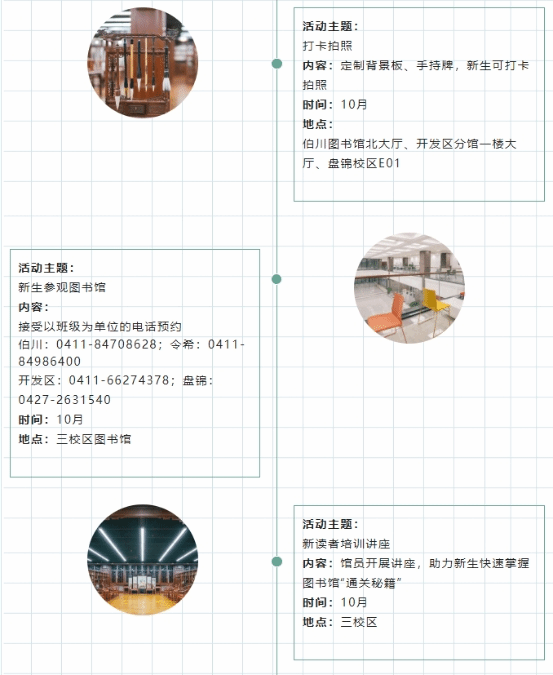 活动主题：
打卡拍照
内容：定制背景板、手持牌，新生可打卡拍照
时间：10月
地点：
伯川图书馆北大厅、开发区分馆一楼大厅、盘锦校区E01

活动主题：
新生参观图书馆
内容：
接受以班级为单位的电话预约
伯川：0411-84708628；令希：0411-84986400
开发区：0411-66274378；盘锦：0427-2631540
时间：10月
地点：三校区图书馆

活动主题：
新读者培训讲座
内容：馆员开展讲座，助力新生快速掌握图书馆“通关秘籍”
时间：10月
地点：三校区